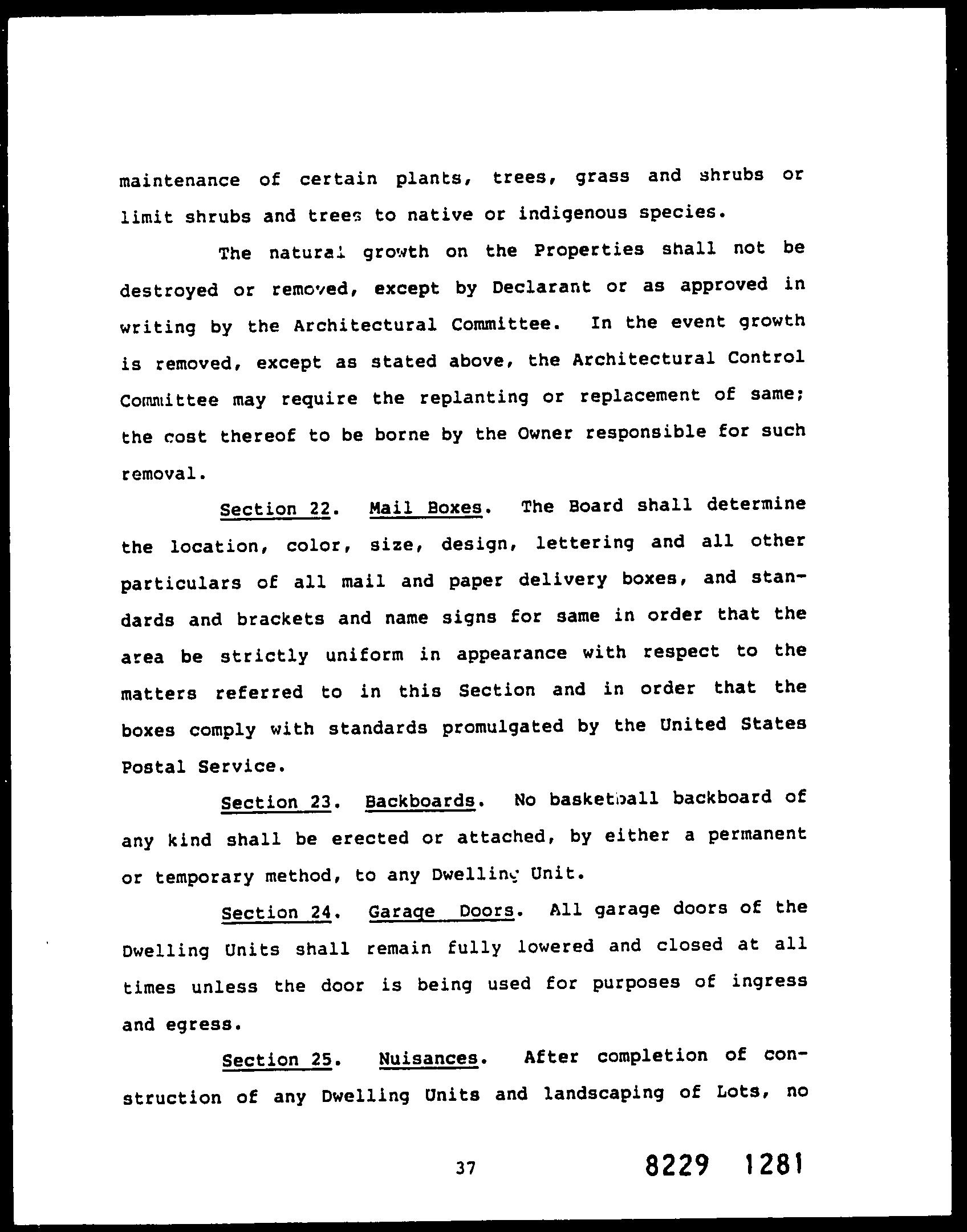 maintenance of certain plants, trees, grass and shrubs or limit shrubs and trees to native or indigenous species.

The natural growth on the Properties shall not be destroyed or removed, except by Declarant or as approved in writing by the Architectural Committee. In the event growth is removed, except as stated above, the Architectural Control Committee may require the replanting or replacement of same; the cost thereof to be borne by the Owner responsible for such removal.

Section 22. Mail Boxes. The Board shall determine the location, color, size, design, lettering and all other particulars of all mail and paper delivery boxes, and standards and brackets and name signs for same in order that the area be strictly uniform in appearance with respect to the matters referred to in this Section and in order that the boxes comply with standards promulgated by the United States Postal Service.

Section 23. Backboards. No basketball backboard of any kind shall be erected or attached, by either a permanent or temporary method, to any Dwelling Unit.

Section 24. Garage Doors. All garage doors of the Dwelling Units shall remain fully lowered and closed at all times unless the door is being used for purposes of ingress and egress.

Section 25. Nuisances. After completion of construction of any Dwelling Units and landscaping of Lots, no

37

8229 1281